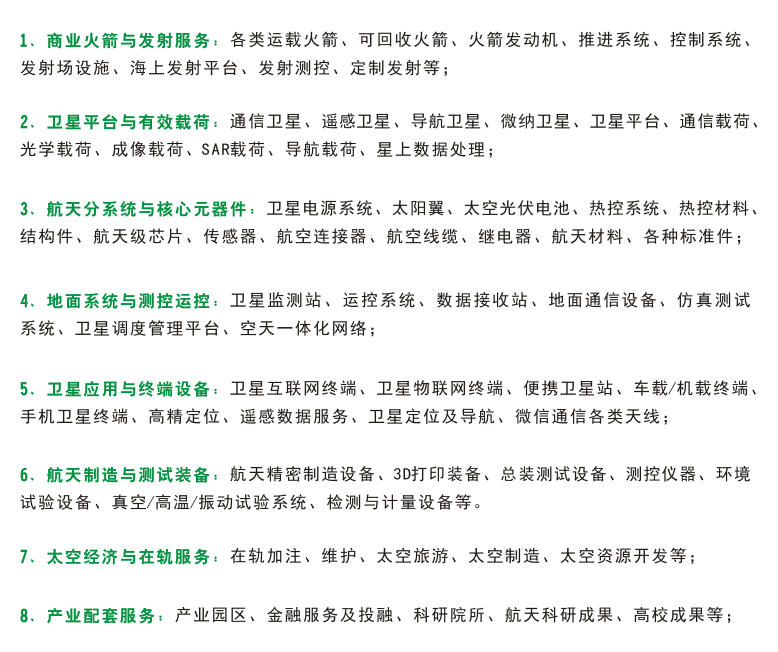 1、商业火箭与发射服务：各类运载火箭、可回收火箭、火箭发动机、推进系统、控制系统、发射场设施、海上发射平台、发射测控、定制发射等；

2、卫星平台与有效载荷：通信卫星、遥感卫星、导航卫星、微纳卫星、卫星平台、通信载荷、光学载荷、成像载荷、SAR载荷、导航载荷、星上数据处理；

3、航天分系统与核心元器件：卫星电源系统、太阳翼、太空光伏电池、热控系统、热控材料、结构件、航天级芯片、传感器、航空连接器、航空线缆、继电器、航天材料、各种标准件；

4、地面系统与测控运控：卫星监测站、运控系统、数据接收站、地面通信设备、仿真测试系统、卫星调度管理平台、空天一体化网络；

5、卫星应用与终端设备：卫星互联网终端、卫星物联网终端、便携卫星站、车载/机载终端、手机卫星终端、高精定位、遥感数据服务、卫星定位及导航、微信通信各类天线；

6、航天制造与测试装备：航天精密制造设备、3D打印装备、总装测试设备、测控仪器、环境试验设备、真空/高温/振动试验系统、检测与计量设备等。

7、太空经济与在轨服务：在轨加注、维护、太空旅游、太空制造、太空资源开发等；

8、产业配套服务：产业园区、金融服务及投融、科研院所、航天科研成果、高校成果等；